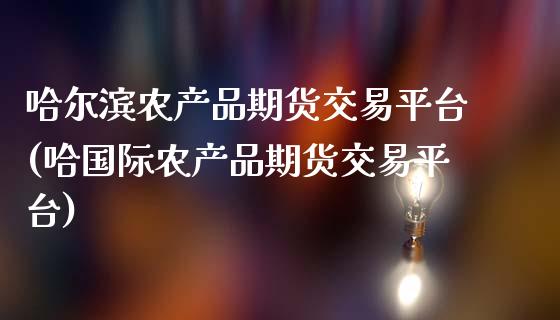 哈尔滨农产品期货交易平台(哈国际农产品期货交易平台)